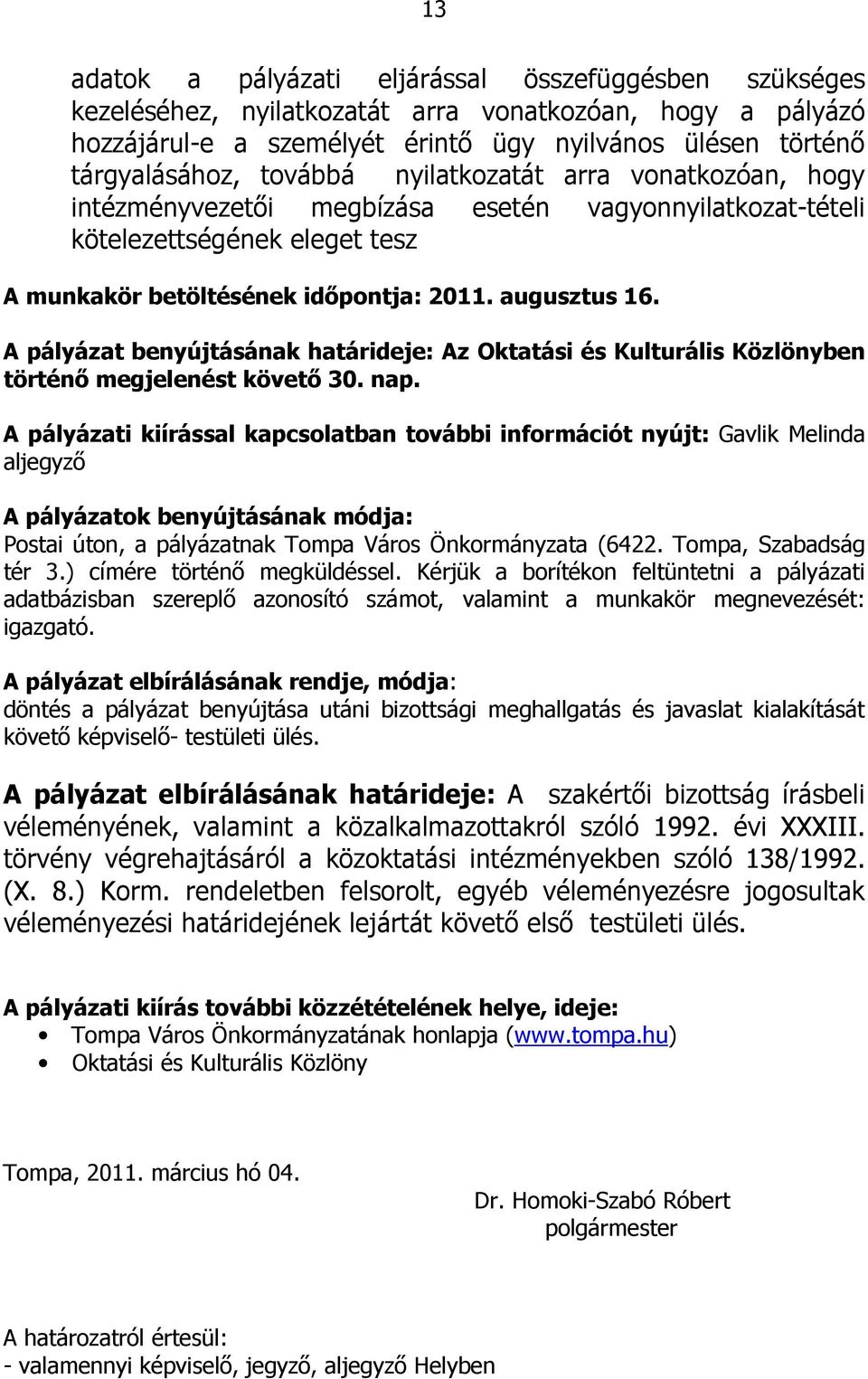 13

adatok a pályázati eljárással összefüggésben szükséges kezeléséhez, nyilatkozatát arra vonatkozóan, hogy a pályázó hozzájárul-e a személyét érintő ügy nyilvános ülésen történő tárgyalásához, továbbá nyilatkozatát arra vonatkozóan, hogy intézményvezetői megbízása esetén vagyonnyilatkozat-tételi kötelezettségének eleget tesz

A munkakör betöltésének időpontja: 2011. augusztus 16.

A pályázat benyújtásának határideje: Az Oktatási és Kulturális Közlönyben történő megjelenést követő 30. nap.

A pályázati kiírással kapcsolatban további információt nyújt: Gavlik Melinda aljegyző

A pályázatok benyújtásának módja:
Postai úton, a pályázatnak Tompa Város Önkormányzata (6422. Tompa, Szabadság tér 3.) címére történő megküldéssel. Kérjük a borítékon feltüntetni a pályázati adatbázisban szereplő azonosító számot, valamint a munkakör megnevezését: igazgató.

A pályázat elbírálásának rendje, módja:
döntés a pályázat benyújtása utáni bizottsági meghallgatás és javaslat kialakítását követő képviselő- testületi ülés.

A pályázat elbírálásának határideje: A szakértői bizottság írásbeli véleményének, valamint a közalkalmazottakról szóló 1992. évi XXXIII. törvény végrehajtásáról a közoktatási intézményekben szóló 138/1992. (X. 8.) Korm. rendeletben felsorolt, egyéb véleményezésre jogosultak véleményezési határidejének lejártát követő első testületi ülés.

A pályázati kiírás további közzétételének helye, ideje:
• Tompa Város Önkormányzatának honlapja (www.tompa.hu)
• Oktatási és Kulturális Közlöny

Tompa, 2011. március hó 04.

Dr. Homoki-Szabó Róbert
polgármester

A határozatról értesül:
- valamennyi képviselő, jegyző, aljegyző Helyben